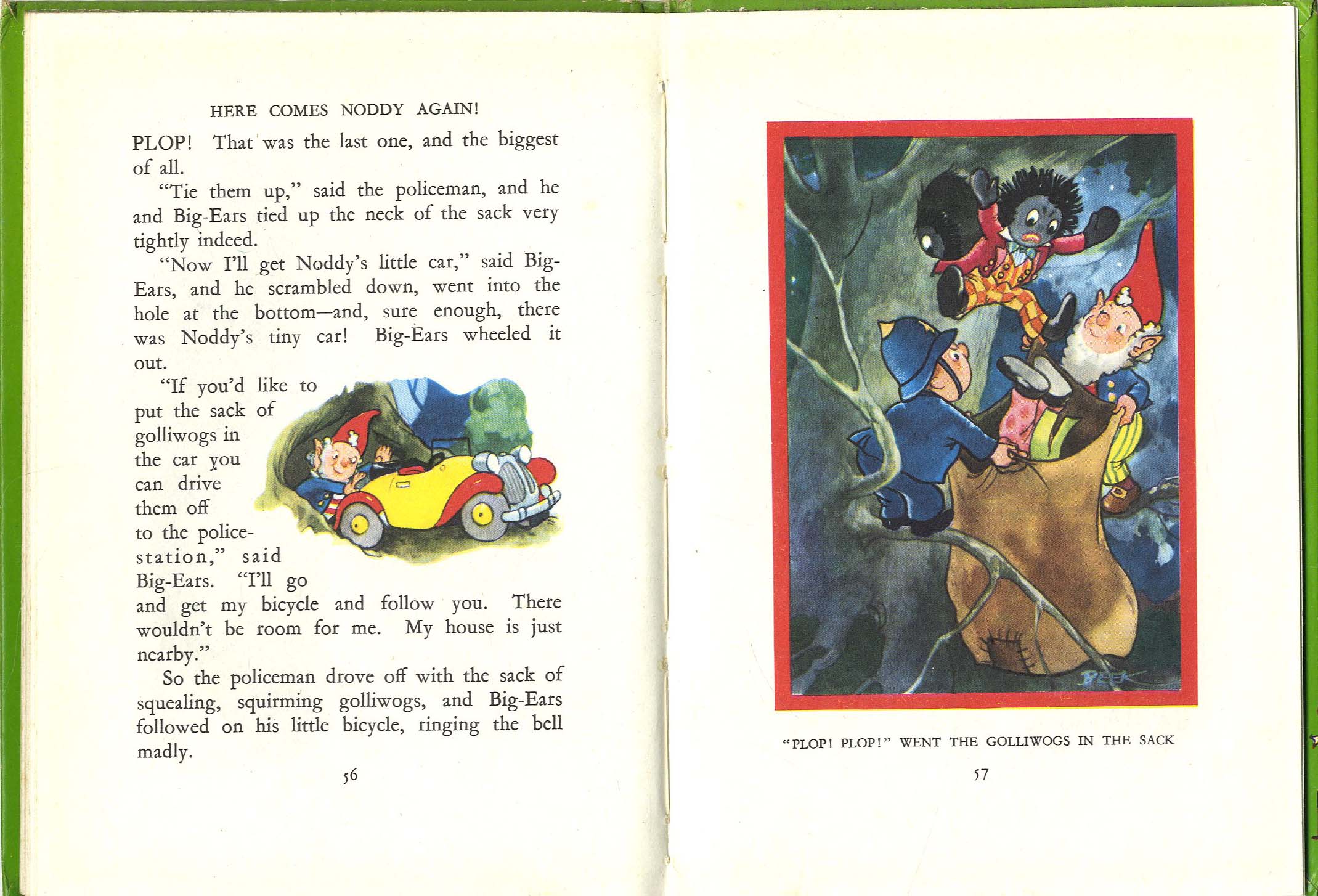 HERE COMES NODDY AGAIN!

PLOP! That was the last one, and the biggest of all.

"Tie them up," said the policeman, and he and Big-Ears tied up the neck of the sack very tightly indeed.

"Now I'll get Noddy's little car," said Big-Ears, and he scrambled down, went into the hole at the bottom—and, sure enough, there was Noddy's tiny car! Big-Ears wheeled it out.

"If you'd like to put the sack of golliwogs in the car you can drive them off to the police-station," said Big-Ears. "I'll go and get my bicycle and follow you. There wouldn't be room for me. My house is just nearby."

So the policeman drove off with the sack of squealing, squirming golliwogs, and Big-Ears followed on his little bicycle, ringing the bell madly.

56

BEEK

"PLOP! PLOP!" WENT THE GOLLIWOGS IN THE SACK

57